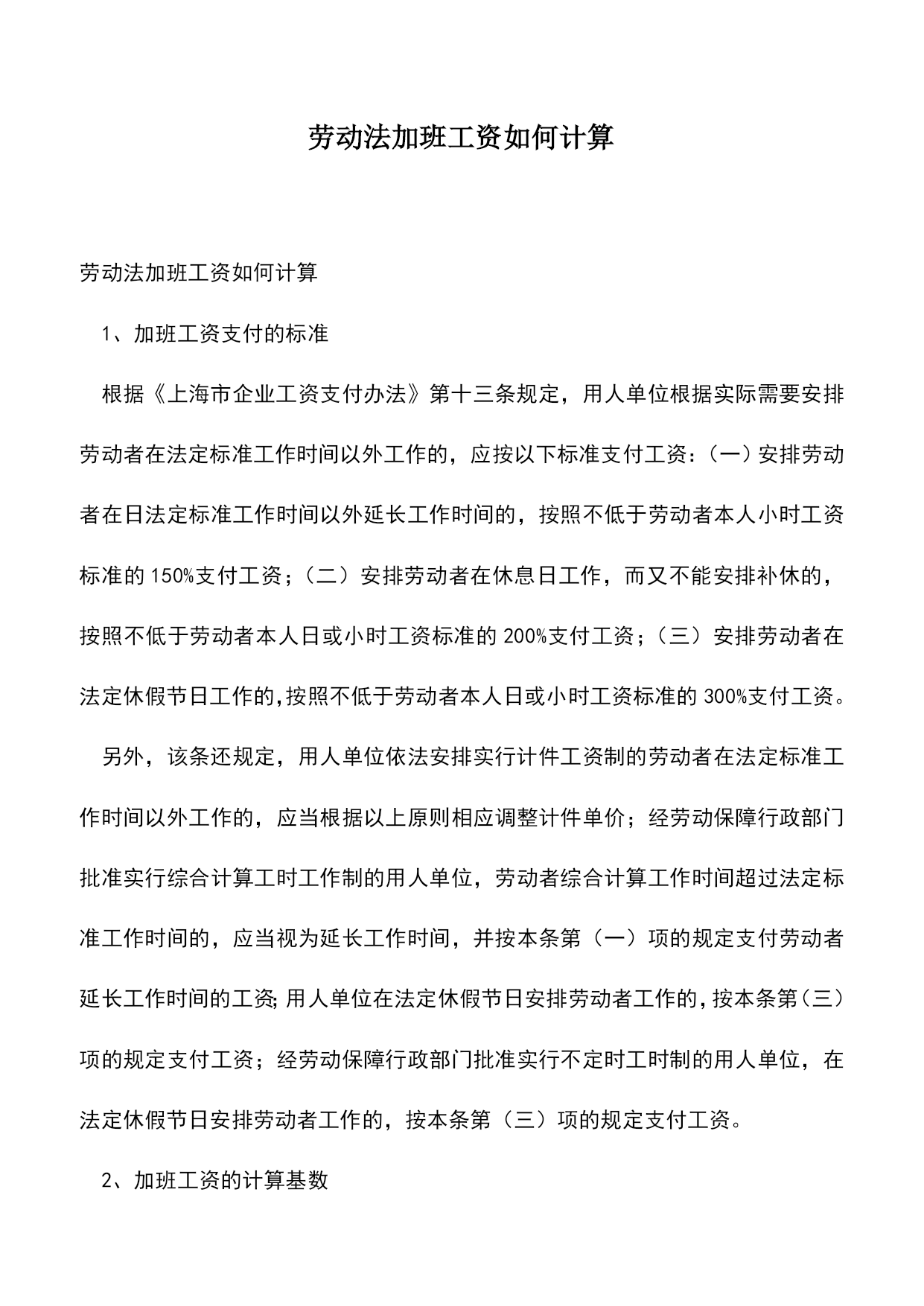 劳动法加班工资如何计算

劳动法加班工资如何计算

1、加班工资支付的标准

根据《上海市企业工资支付办法》第十三条规定，用人单位根据实际需要安排劳动者在法定标准工作时间以外工作的，应按以下标准支付工资：（一）安排劳动者在日法定标准工作时间以外延长工作时间的，按照不低于劳动者本人小时工资标准的150%支付工资；（二）安排劳动者在休息日工作，而又不能安排补休的，按照不低于劳动者本人日或小时工资标准的200%支付工资；（三）安排劳动者在法定休假节日工作的，按照不低于劳动者本人日或小时工资标准的300%支付工资。

另外，该条还规定，用人单位依法安排实行计件工资制的劳动者在法定标准工作时间以外工作的，应当根据以上原则相应调整计件单价；经劳动保障行政部门批准实行综合计算工时工作制的用人单位，劳动者综合计算工作时间超过法定标准工作时间的，应当视为延长工作时间，并按本条第（一）项的规定支付劳动者延长工作时间的工资;用人单位在法定休假节日安排劳动者工作的，按本条第（三）项的规定支付工资；经劳动保障行政部门批准实行不定时工时制的用人单位，在法定休假节日安排劳动者工作的，按本条第（三）项的规定支付工资。

2、加班工资的计算基数